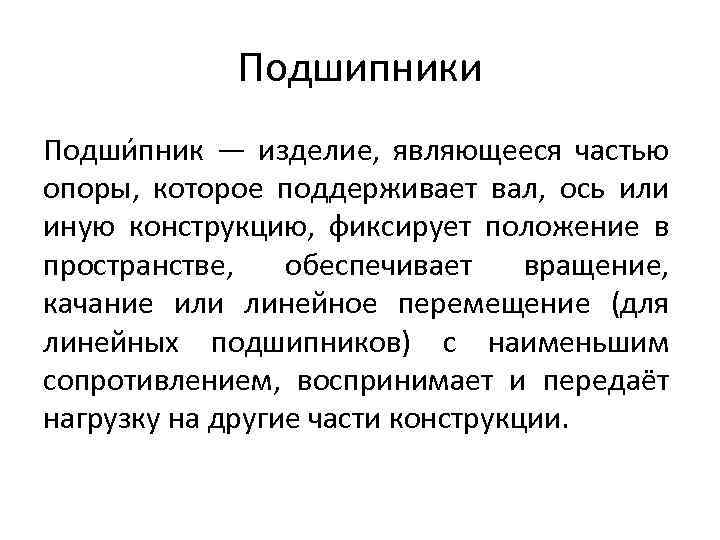 Подшипники

Подши́пник — изделие, являющееся частью опоры, которое поддерживает вал, ось или иную конструкцию, фиксирует положение в пространстве, обеспечивает вращение, качание или линейное перемещение (для линейных подшипников) с наименьшим сопротивлением, воспринимает и передаёт нагрузку на другие части конструкции.